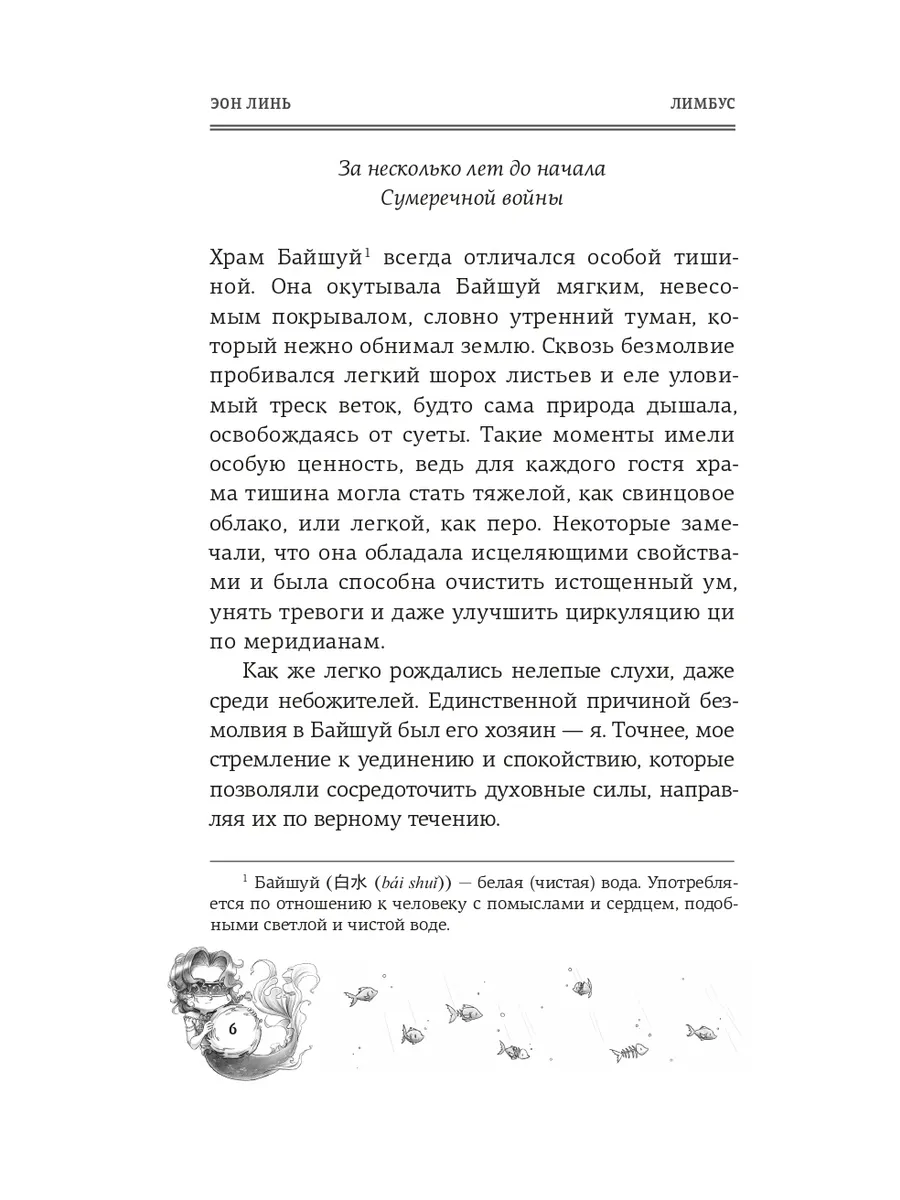 ЭОН ЛИНЬ

ЛИМБУС

За несколько лет до начала Сумеречной войны

Храм Байшуй$^1$ всегда отличался особой тишиной. Она окутывала Байшуй мягким, невесомым покрывалом, словно утренний туман, который нежно обнимал землю. Сквозь безмолвие пробивался легкий шорох листьев и еле уловимый треск веток, будто сама природа дышала, освобождаясь от суеты. Такие моменты имели особую ценность, ведь для каждого гостя храма тишина могла стать тяжелой, как свинцовое облако, или легкой, как перо. Некоторые замечали, что она обладала исцеляющими свойствами и была способна очистить истощенный ум, унять тревоги и даже улучшить циркуляцию ци по меридианам.

Как же легко рождались нелепые слухи, даже среди небожителей. Единственной причиной безмолвия в Байшуй был его хозяин — я. Точнее, мое стремление к уединению и спокойствию, которые позволяли сосредоточить духовные силы, направляя их по верному течению.

$^1$ Байшуй (白水 (bái shuǐ)) — белая (чистая) вода. Употребляется по отношению к человеку с помыслами и сердцем, подобными светлой и чистой воде.

6